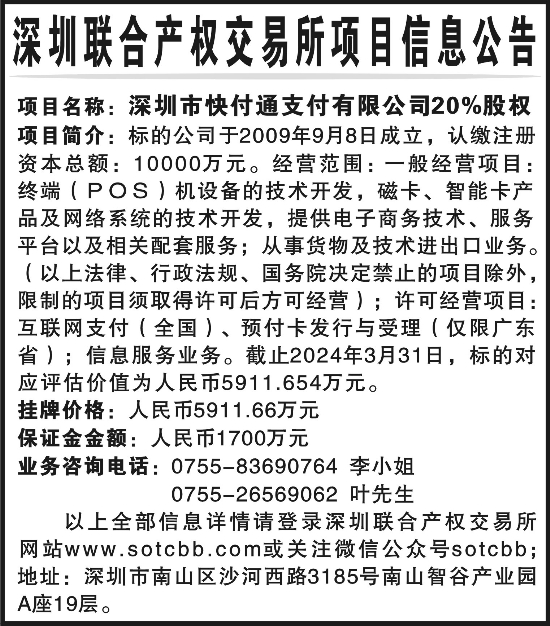 深圳联合产权交易所项目信息公告

项目名称：深圳市快付通支付有限公司20%股权

项目简介：标的公司于2009年9月8日成立，认缴注册资本总额：10000万元。经营范围：一般经营项目：终端（POS）机设备的技术开发，磁卡、智能卡产品及网络系统的技术开发，提供电子商务技术、服务平台以及相关配套服务；从事货物及技术进出口业务。（以上法律、行政法规、国务院决定禁止的项目除外，限制的项目须取得许可后方可经营）；许可经营项目：互联网支付（全国）、预付卡发行与受理（仅限广东省）；信息服务业务。截止2024年3月31日，标的对应评估价值为人民币5911.654万元。

挂牌价格：人民币5911.66万元

保证金金额：人民币1700万元

业务咨询电话：0755-83690764 李小姐

0755-26569062 叶先生

以上全部信息详情请登录深圳联合产权交易所网站www.sotcbb.com或关注微信公众号sotcbb；地址：深圳市南山区沙河西路3185号南山智谷产业园A座19层。